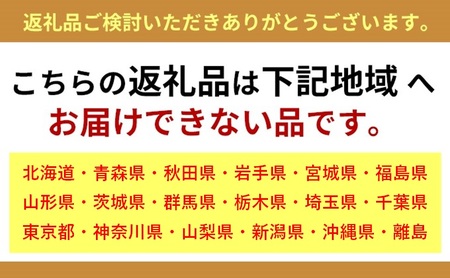 返礼品ご検討いただきありがとうございます。

こちらの返礼品は下記地域 へ
お届けできない品です。

北海道・青森県・秋田県・岩手県・宮城県・福島県
山形県・茨城県・群馬県・栃木県・埼玉県・千葉県
東京都・神奈川県・山梨県・新潟県・沖縄県・離島